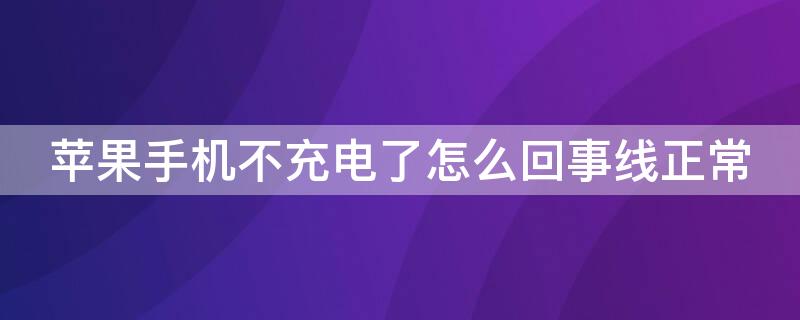 苹果手机不充电了怎么回事线正常